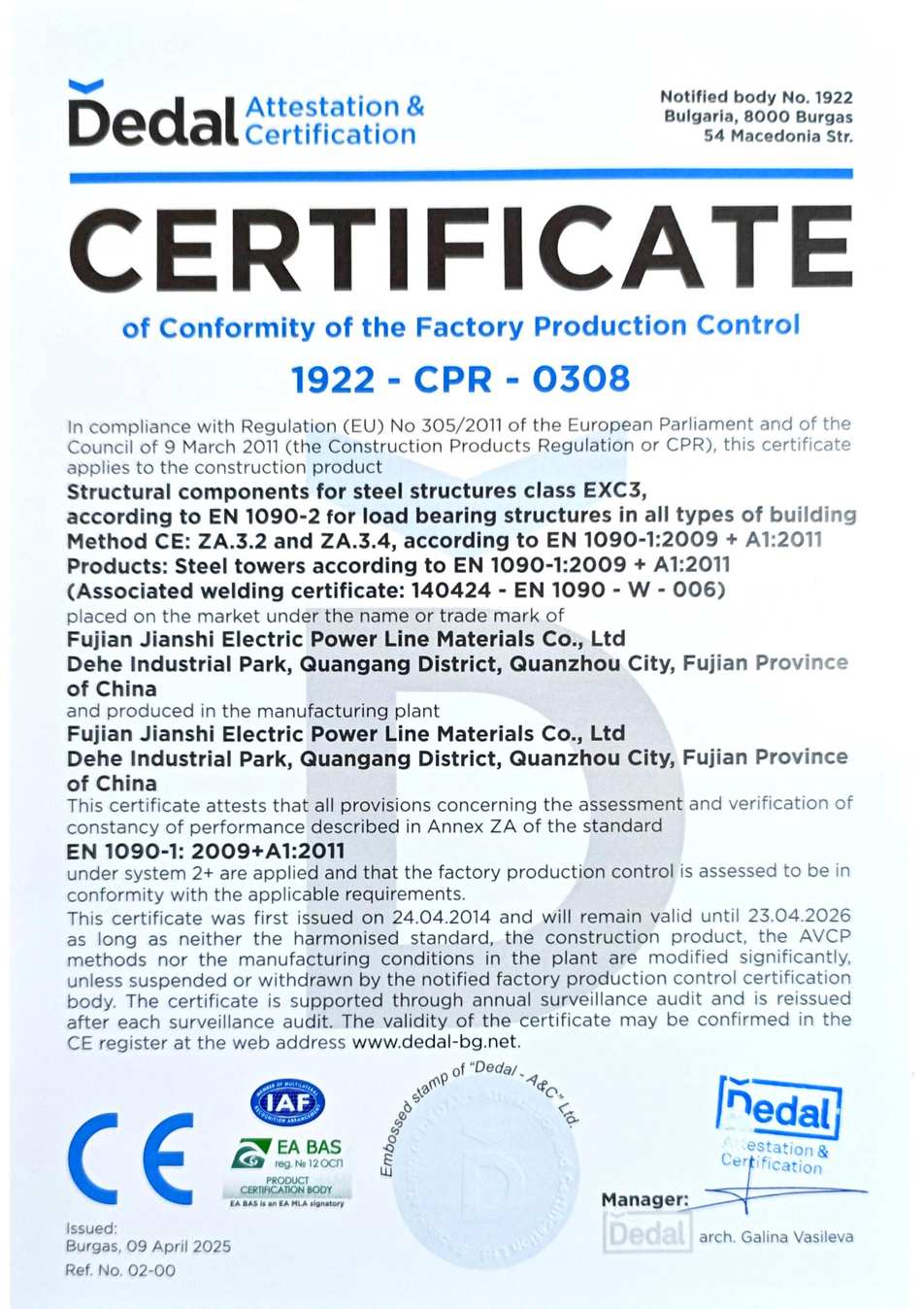 Dedal Attestation & Certification

Notified body No. 1922
Bulgaria, 8000 Burgas
54 Macedonia Str.

CERTIFICATE

of Conformity of the Factory Production Control

1922 - CPR - 0308

In compliance with Regulation (EU) No 305/2011 of the European Parliament and of the Council of 9 March 2011 (the Construction Products Regulation or CPR), this certificate applies to the construction product
Structural components for steel structures class EXC3, according to EN 1090-2 for load bearing structures in all types of building
Method CE: ZA.3.2 and ZA.3.4, according to EN 1090-1:2009 + A1:2011
Products: Steel towers according to EN 1090-1:2009 + A1:2011
(Associated welding certificate: 140424 - EN 1090 - W - 006)
placed on the market under the name or trade mark of
Fujian Jianshi Electric Power Line Materials Co., Ltd
Dehe Industrial Park, Quangang District, Quanzhou City, Fujian Province of China
and produced in the manufacturing plant
Fujian Jianshi Electric Power Line Materials Co., Ltd
Dehe Industrial Park, Quangang District, Quanzhou City, Fujian Province of China
This certificate attests that all provisions concerning the assessment and verification of constancy of performance described in Annex ZA of the standard
EN 1090-1: 2009+A1:2011
under system 2+ are applied and that the factory production control is assessed to be in conformity with the applicable requirements.
This certificate was first issued on 24.04.2014 and will remain valid until 23.04.2026 as long as neither the harmonised standard, the construction product, the AVCP methods nor the manufacturing conditions in the plant are modified significantly, unless suspended or withdrawn by the notified factory production control certification body. The certificate is supported through annual surveillance audit and is reissued after each surveillance audit. The validity of the certificate may be confirmed in the CE register at the web address www.dedal-bg.net.

CE

IAF
EA BAS
reg. № 12 ОСП
PRODUCT CERTIFICATION BODY
EA BAS is an EA MLA signatory

Embossed stamp of "Dedal - A&C" Ltd.

Dedal Attestation & Certification

Manager:
Dedal arch. Galina Vasileva

Issued:
Burgas, 09 April 2025
Ref. No. 02-00